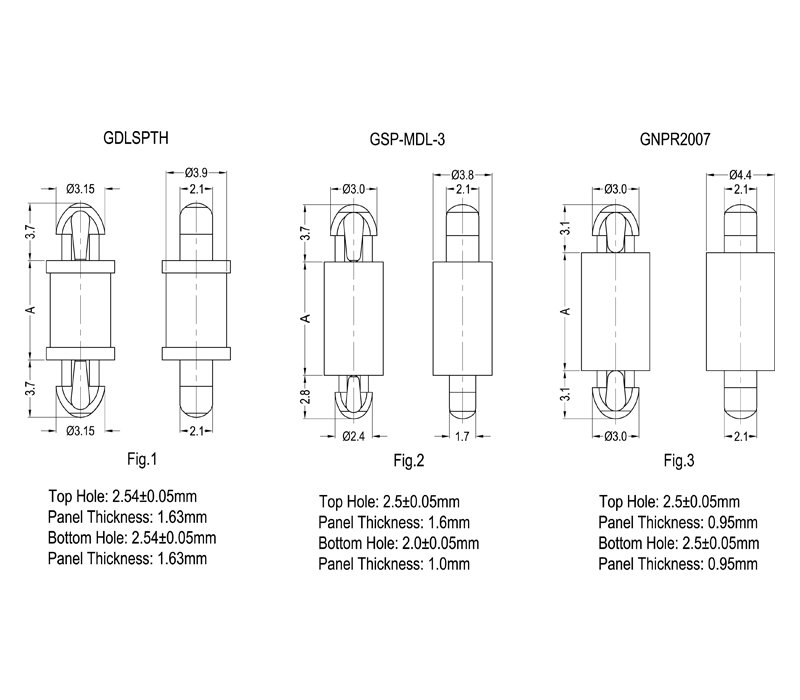 GDLSPTH

Ø3.15
Ø3.9
2.1
3.7
A
3.7
Ø3.15
2.1

Fig.1

Top Hole: 2.54±0.05mm
Panel Thickness: 1.63mm
Bottom Hole: 2.54±0.05mm
Panel Thickness: 1.63mm

GSP-MDL-3

Ø3.0
Ø3.8
2.1
3.7
A
2.8
Ø2.4
1.7

Fig.2

Top Hole: 2.5±0.05mm
Panel Thickness: 1.6mm
Bottom Hole: 2.0±0.05mm
Panel Thickness: 1.0mm

GNPR2007

Ø3.0
Ø4.4
2.1
3.1
A
3.1
Ø3.0
2.1

Fig.3

Top Hole: 2.5±0.05mm
Panel Thickness: 0.95mm
Bottom Hole: 2.5±0.05mm
Panel Thickness: 0.95mm